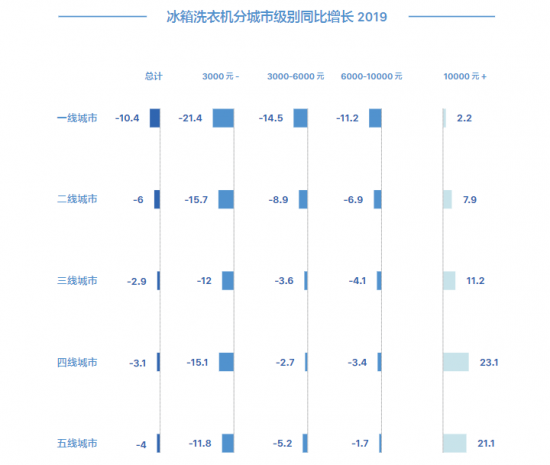 冰箱洗衣机分城市级别同比增长 2019

|  | 总计 | 3000 元 - | 3000-6000 元 | 6000-10000 元 | 10000 元 + |
|---|---|---|---|---|---|
| 一线城市 | -10.4 | -21.4 | -14.5 | -11.2 | 2.2 |
| 二线城市 | -6 | -15.7 | -8.9 | -6.9 | 7.9 |
| 三线城市 | -2.9 | -12 | -3.6 | -4.1 | 11.2 |
| 四线城市 | -3.1 | -15.1 | -2.7 | -3.4 | 23.1 |
| 五线城市 | -4 | -11.8 | -5.2 | -1.7 | 21.1 |